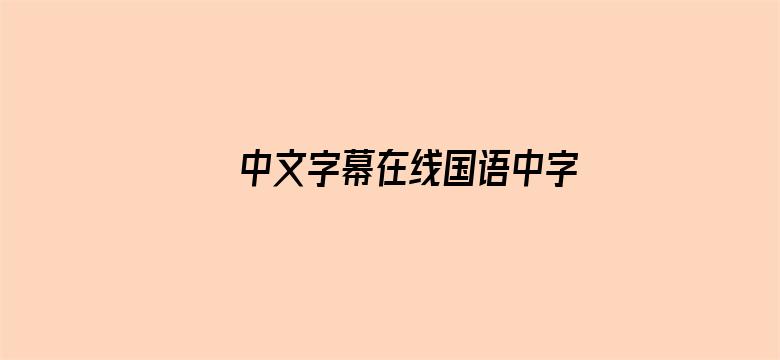 中文字幕在线国语中字